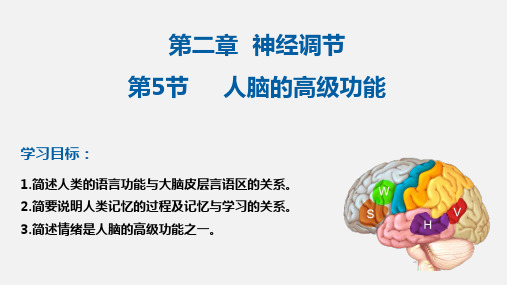 第二章 神经调节

第5节 人脑的高级功能

学习目标：

1.简述人类的语言功能与大脑皮层言语区的关系。

2.简要说明人类记忆的过程及记忆与学习的关系。

3.简述情绪是人脑的高级功能之一。

W

S

H

V